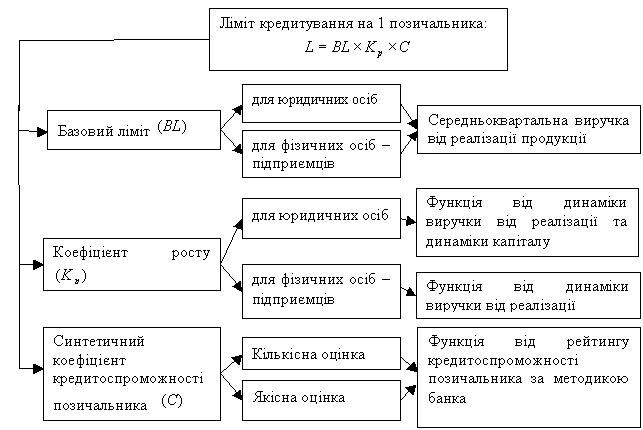 Ліміт кредитування на 1 позичальника:
$L = BL \times K_p \times C$

Базовий ліміт $(BL)$

для юридичних осіб

для фізичних осіб – підприємців

Середньоквартальна виручка від реалізації продукції

Коефіцієнт росту $(K_p)$

для юридичних осіб

Функція від динаміки виручки від реалізації та динаміки капіталу

для фізичних осіб – підприємців

Функція від динаміки виручки від реалізації

Синтетичний коефіцієнт кредитоспроможності позичальника $(C)$

Кількісна оцінка

Якісна оцінка

Функція від рейтингу кредитоспроможності позичальника за методикою банка